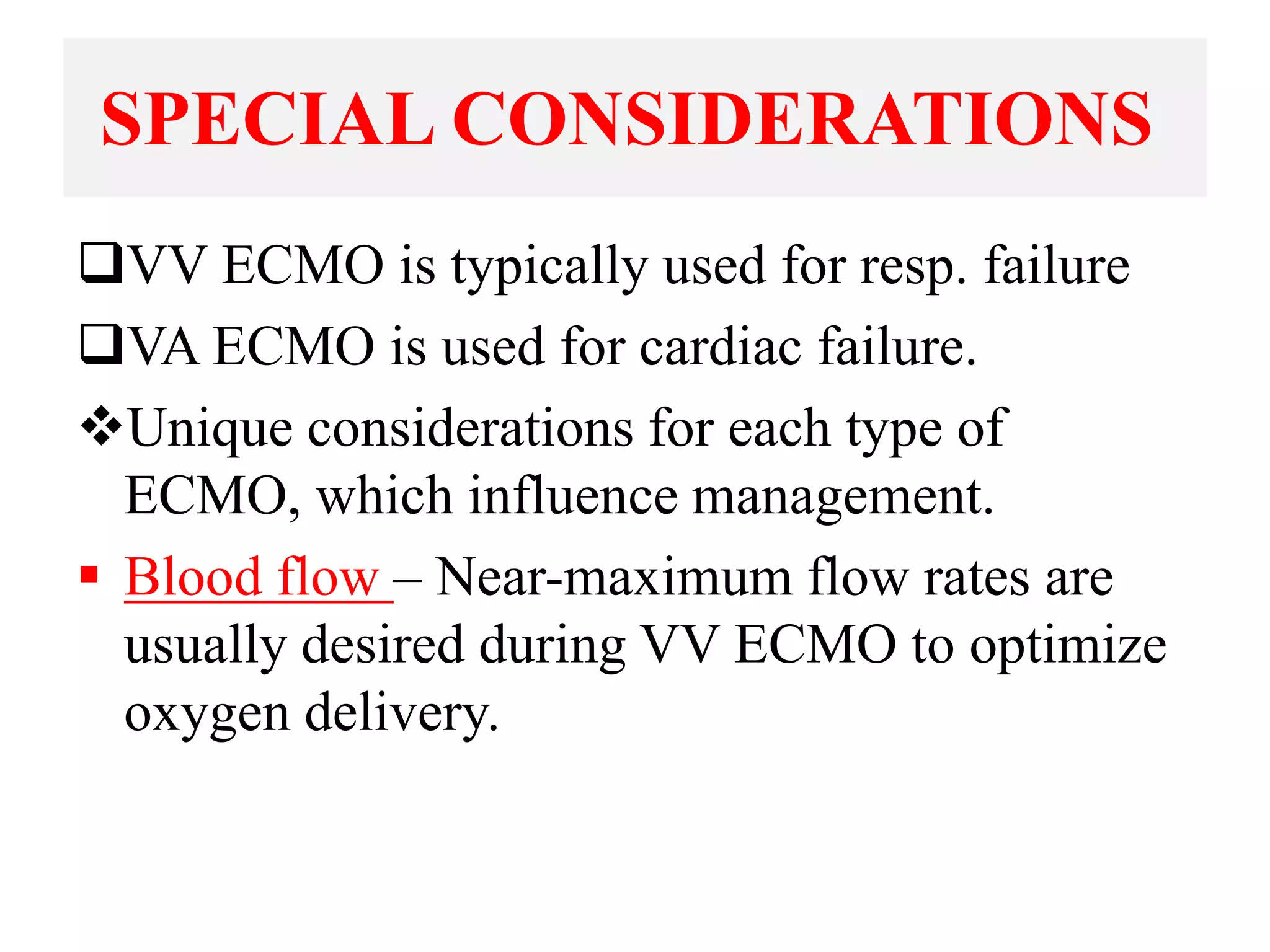 SPECIAL CONSIDERATIONS

❑VV ECMO is typically used for resp. failure

❑VA ECMO is used for cardiac failure.

❖Unique considerations for each type of ECMO, which influence management.

▪ Blood flow – Near-maximum flow rates are usually desired during VV ECMO to optimize oxygen delivery.